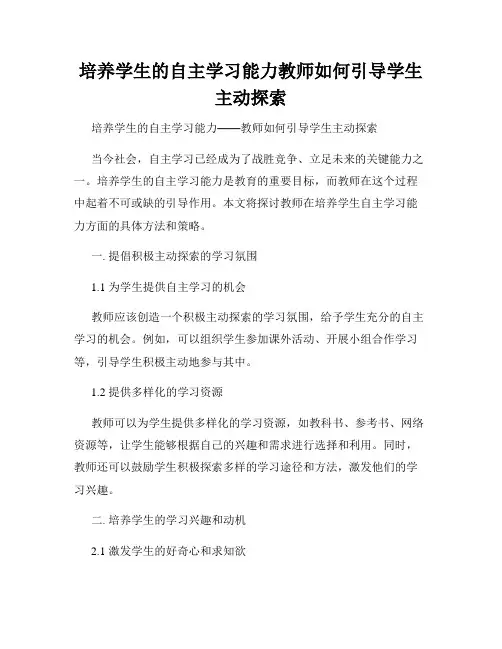 培养学生的自主学习能力教师如何引导学生主动探索

培养学生的自主学习能力——教师如何引导学生主动探索

当今社会，自主学习已经成为了战胜竞争、立足未来的关键能力之一。培养学生的自主学习能力是教育的重要目标，而教师在这个过程中起着不可或缺的引导作用。本文将探讨教师在培养学生自主学习能力方面的具体方法和策略。

一. 提倡积极主动探索的学习氛围

1.1 为学生提供自主学习的机会

教师应该创造一个积极主动探索的学习氛围，给予学生充分的自主学习的机会。例如，可以组织学生参加课外活动、开展小组合作学习等，引导学生积极主动地参与其中。

1.2 提供多样化的学习资源

教师可以为学生提供多样化的学习资源，如教科书、参考书、网络资源等，让学生能够根据自己的兴趣和需求进行选择和利用。同时，教师还可以鼓励学生积极探索多样的学习途径和方法，激发他们的学习兴趣。

二. 培养学生的学习兴趣和动机

2.1 激发学生的好奇心和求知欲